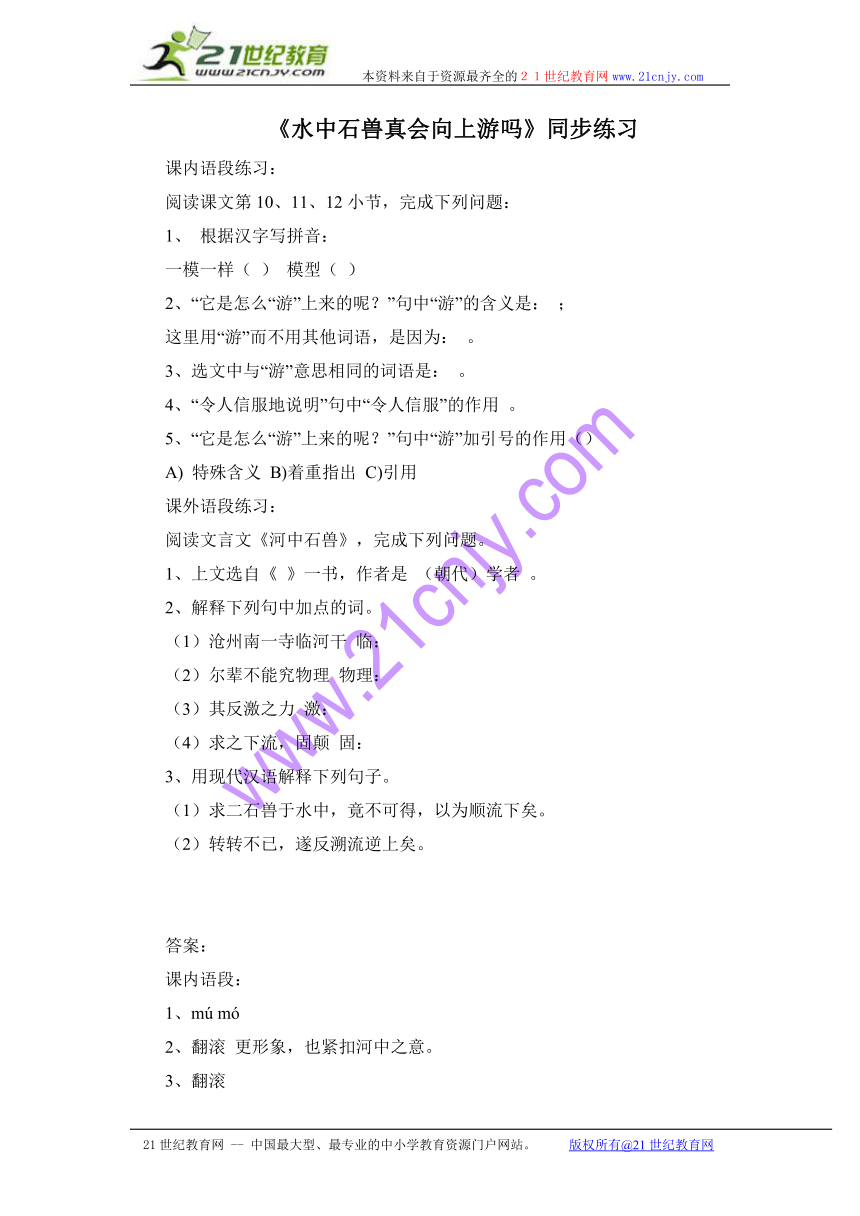 21世纪教育
www.21cnjy.com

本资料来自于资源最齐全的２１世纪教育网 www.21cnjy.com

《水中石兽真会向上游吗》同步练习

课内语段练习：

阅读课文第 10、11、12 小节，完成下列问题：

1、 根据汉字写拼音：

一模一样（ ） 模型（ ）

2、“它是怎么“游”上来的呢？”句中“游”的含义是： ；

这里用“游”而不用其他词语，是因为： 。

3、选文中与“游”意思相同的词语是： 。

4、“令人信服地说明”句中“令人信服”的作用 。

5、“它是怎么“游”上来的呢？”句中“游”加引号的作用（）

A) 特殊含义 B)着重指出 C)引用

课外语段练习：

阅读文言文《河中石兽》，完成下列问题。

1、上文选自《 》一书，作者是 （朝代）学者 。

2、解释下列句中加点的词。

（1）沧州南一寺临河干 临：

（2）尔辈不能究物理 物理：

（3）其反激之力 激：

（4）求之下流，固颠 固：

3、用现代汉语解释下列句子。

（1）求二石兽于水中，竟不可得，以为顺流下矣。

（2）转转不已，遂反溯流逆上矣。

答案：

课内语段：

1、mú mó

2、翻滚 更形象，也紧扣河中之意。

3、翻滚

www.21cnjy.com

21 世纪教育网 -- 中国最大型、最专业的中小学教育资源门户网站。 版权所有@21 世纪教育网